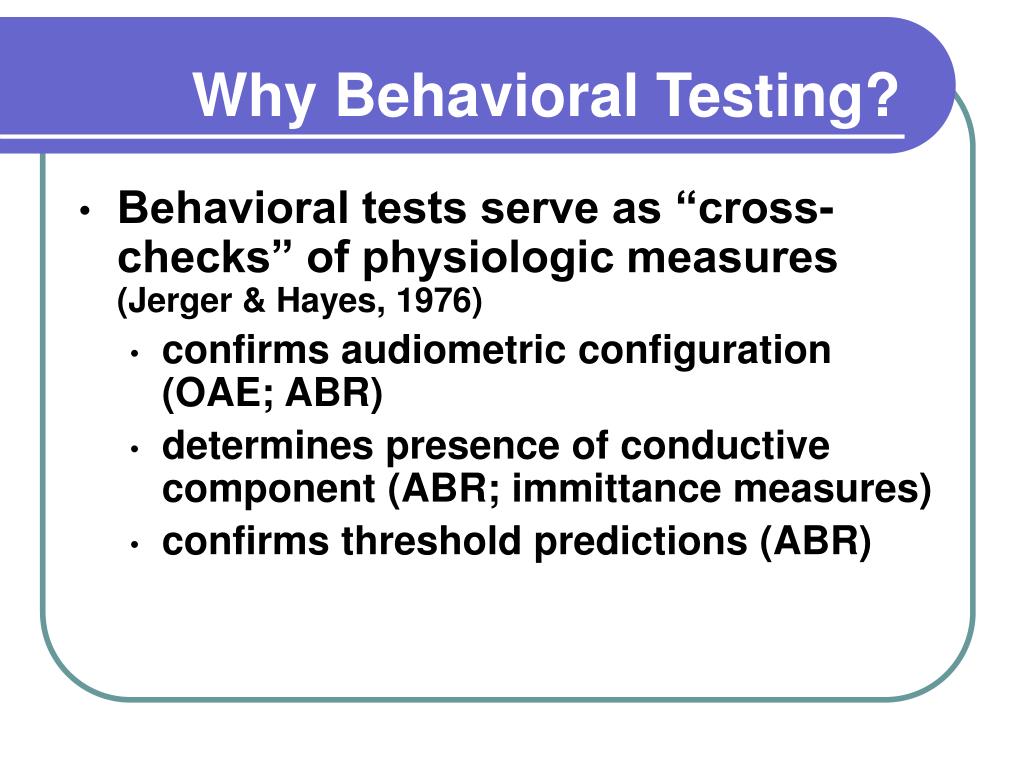 Why Behavioral Testing?

• Behavioral tests serve as “cross-checks” of physiologic measures (Jerger & Hayes, 1976)
  • confirms audiometric configuration (OAE; ABR)
  • determines presence of conductive component (ABR; immittance measures)
  • confirms threshold predictions (ABR)